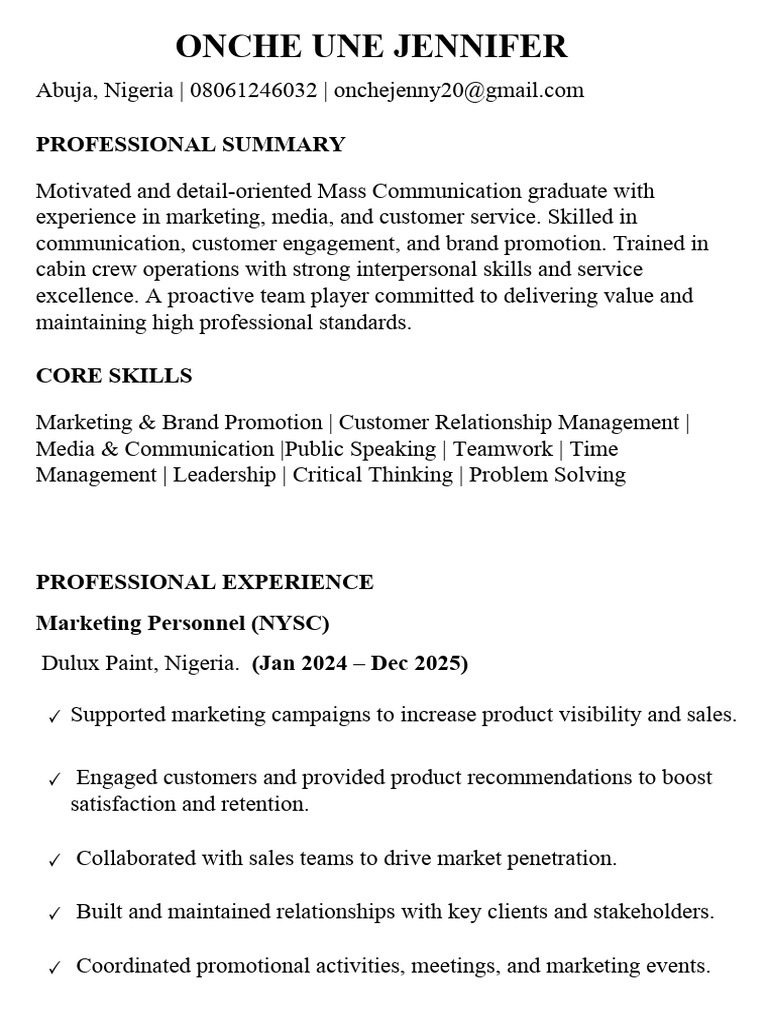 ONCHE UNE JENNIFER

Abuja, Nigeria | 08061246032 | onchejenny20@gmail.com

PROFESSIONAL SUMMARY

Motivated and detail-oriented Mass Communication graduate with experience in marketing, media, and customer service. Skilled in communication, customer engagement, and brand promotion. Trained in cabin crew operations with strong interpersonal skills and service excellence. A proactive team player committed to delivering value and maintaining high professional standards.

CORE SKILLS

Marketing & Brand Promotion | Customer Relationship Management | Media & Communication |Public Speaking | Teamwork | Time Management | Leadership | Critical Thinking | Problem Solving

PROFESSIONAL EXPERIENCE

Marketing Personnel (NYSC)

Dulux Paint, Nigeria. (Jan 2024 – Dec 2025)

✓ Supported marketing campaigns to increase product visibility and sales.

✓ Engaged customers and provided product recommendations to boost satisfaction and retention.

✓ Collaborated with sales teams to drive market penetration.

✓ Built and maintained relationships with key clients and stakeholders.

✓ Coordinated promotional activities, meetings, and marketing events.